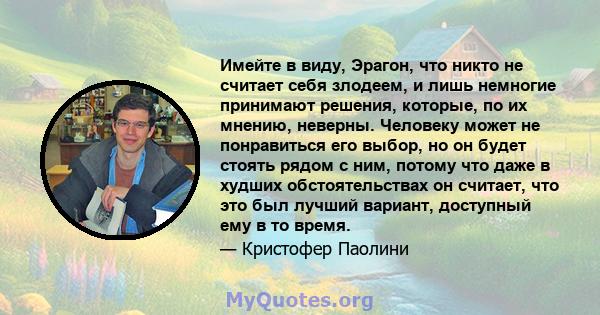 Имейте в виду, Эрагон, что никто не считает себя злодеем, и лишь немногие принимают решения, которые, по их мнению, неверны. Человеку может не понравиться его выбор, но он будет стоять рядом с ним, потому что даже в худших обстоятельствах он считает, что это был лучший вариант, доступный ему в то время.

— Кристофер Паолини

MyQuotes.org